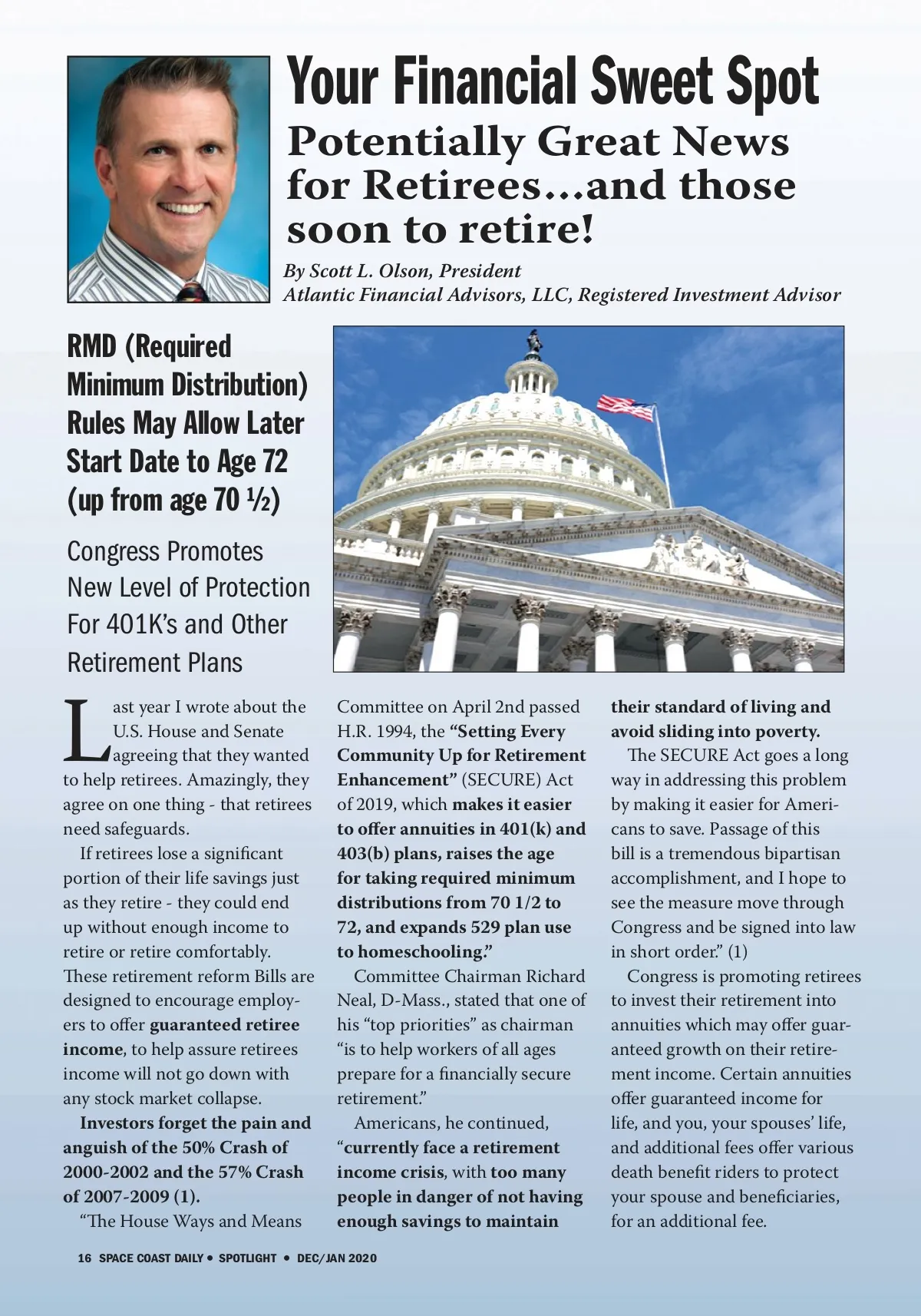 Your Financial Sweet Spot

Potentially Great News for Retirees...and those soon to retire!

By Scott L. Olson, President
Atlantic Financial Advisors, LLC, Registered Investment Advisor

RMD (Required Minimum Distribution) Rules May Allow Later Start Date to Age 72 (up from age 70 ½)

Congress Promotes New Level of Protection For 401K's and Other Retirement Plans

Last year I wrote about the U.S. House and Senate agreeing that they wanted to help retirees. Amazingly, they agree on one thing - that retirees need safeguards.

If retirees lose a significant portion of their life savings just as they retire - they could end up without enough income to retire or retire comfortably. These retirement reform Bills are designed to encourage employers to offer guaranteed retiree income, to help assure retirees income will not go down with any stock market collapse.

Investors forget the pain and anguish of the 50% Crash of 2000-2002 and the 57% Crash of 2007-2009 (1).

"The House Ways and Means Committee on April 2nd passed H.R. 1994, the "Setting Every Community Up for Retirement Enhancement" (SECURE) Act of 2019, which makes it easier to offer annuities in 401(k) and 403(b) plans, raises the age for taking required minimum distributions from 70 1/2 to 72, and expands 529 plan use to homeschooling."

Committee Chairman Richard Neal, D-Mass., stated that one of his "top priorities" as chairman "is to help workers of all ages prepare for a financially secure retirement."

Americans, he continued, "currently face a retirement income crisis, with too many people in danger of not having enough savings to maintain their standard of living and avoid sliding into poverty.

The SECURE Act goes a long way in addressing this problem by making it easier for Americans to save. Passage of this bill is a tremendous bipartisan accomplishment, and I hope to see the measure move through Congress and be signed into law in short order." (1)

Congress is promoting retirees to invest their retirement into annuities which may offer guaranteed growth on their retirement income. Certain annuities offer guaranteed income for life, and you, your spouses' life, and additional fees offer various death benefit riders to protect your spouse and beneficiaries, for an additional fee.

16 SPACE COAST DAILY • SPOTLIGHT • DEC/JAN 2020